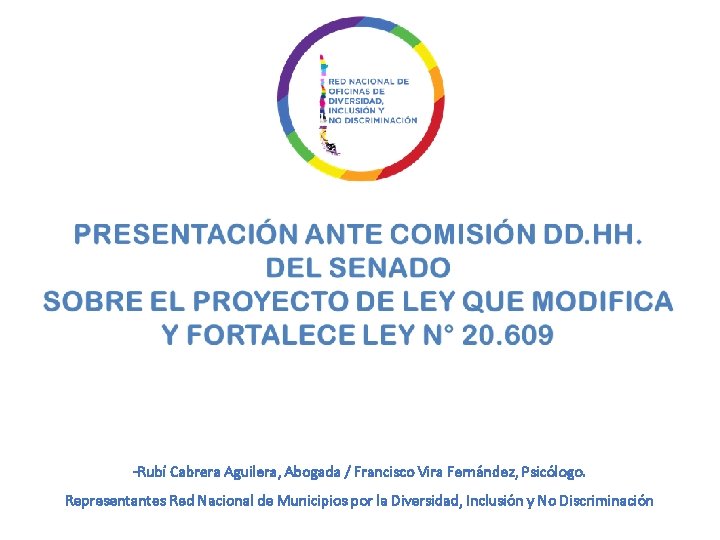 RED NACIONAL DE OFICINAS DE DIVERSIDAD, INCLUSIÓN Y NO DISCRIMINACIÓN

PRESENTACIÓN ANTE COMISIÓN DD.HH. DEL SENADO SOBRE EL PROYECTO DE LEY QUE MODIFICA Y FORTALECE LEY N° 20.609

-Rubí Cabrera Aguilera, Abogada / Francisco Vira Fernández, Psicólogo.

Representantes Red Nacional de Municipios por la Diversidad, Inclusión y No Discriminación